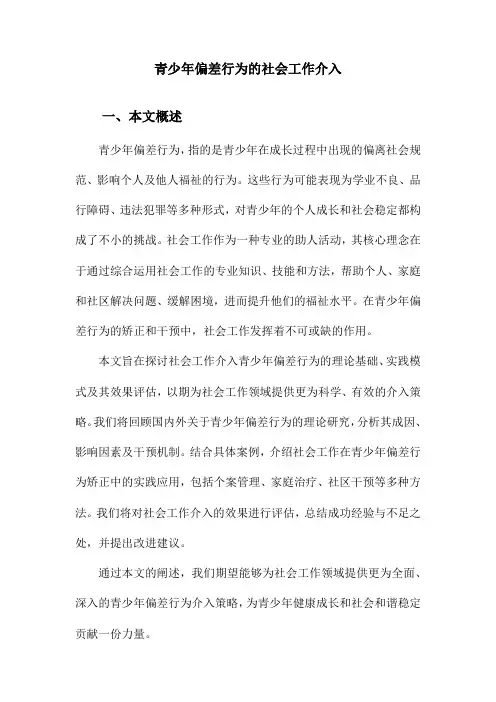 青少年偏差行为的社会工作介入

一、本文概述

青少年偏差行为，指的是青少年在成长过程中出现的偏离社会规范、影响个人及他人福祉的行为。这些行为可能表现为学业不良、品行障碍、违法犯罪等多种形式，对青少年的个人成长和社会稳定都构成了不小的挑战。社会工作作为一种专业的助人活动，其核心理念在于通过综合运用社会工作的专业知识、技能和方法，帮助个人、家庭和社区解决问题、缓解困境，进而提升他们的福祉水平。在青少年偏差行为的矫正和干预中，社会工作发挥着不可或缺的作用。

本文旨在探讨社会工作介入青少年偏差行为的理论基础、实践模式及其效果评估，以期为社会工作领域提供更为科学、有效的介入策略。我们将回顾国内外关于青少年偏差行为的理论研究，分析其成因、影响因素及干预机制。结合具体案例，介绍社会工作在青少年偏差行为矫正中的实践应用，包括个案管理、家庭治疗、社区干预等多种方法。我们将对社会工作介入的效果进行评估，总结成功经验与不足之处，并提出改进建议。

通过本文的阐述，我们期望能够为社会工作领域提供更为全面、深入的青少年偏差行为介入策略，为青少年健康成长和社会和谐稳定贡献一份力量。